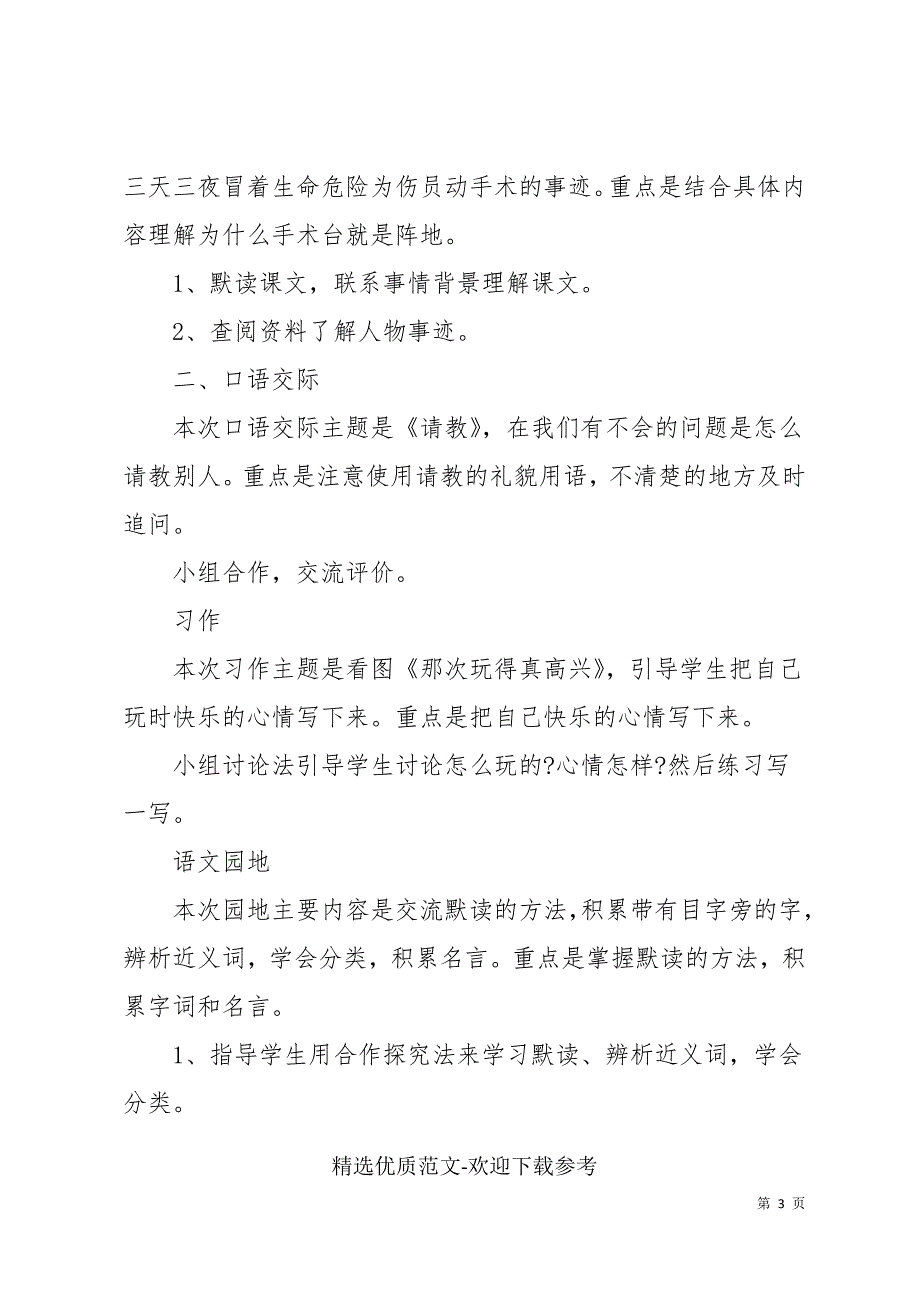 三天三夜冒着生命危险为伤员动手术的事迹。重点是结合具体内容理解为什么手术台就是阵地。

1、默读课文，联系事情背景理解课文。

2、查阅资料了解人物事迹。

二、口语交际

本次口语交际主题是《请教》，在我们有不会的问题是怎么请教别人。重点是注意使用请教的礼貌用语，不清楚的地方及时追问。

小组合作，交流评价。

习作

本次习作主题是看图《那次玩得真高兴》，引导学生把自己玩时快乐的心情写下来。重点是把自己快乐的心情写下来。

小组讨论法引导学生讨论怎么玩的?心情怎样?然后练习写一写。

语文园地

本次园地主要内容是交流默读的方法，积累带有目字旁的字，辨析近义词，学会分类，积累名言。重点是掌握默读的方法，积累字词和名言。

1、指导学生用合作探究法来学习默读、辨析近义词，学会分类。

精选优质范文-欢迎下载参考

第 3 页